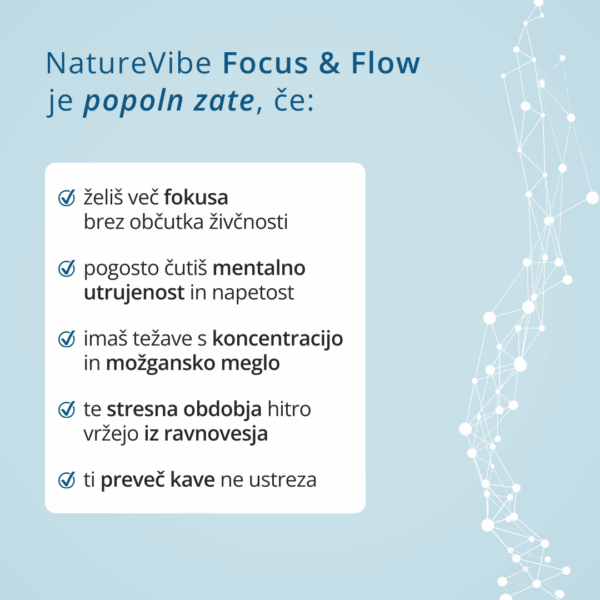 NatureVibe Focus & Flow je popoln zate, če:

želiš več fokusa brez občutka živčnosti

pogosto čutiš mentalno utrujenost in napetost

imaš težave s koncentracijo in možgansko meglo

te stresna obdobja hitro vržejo iz ravnovesja

ti preveč kave ne ustreza